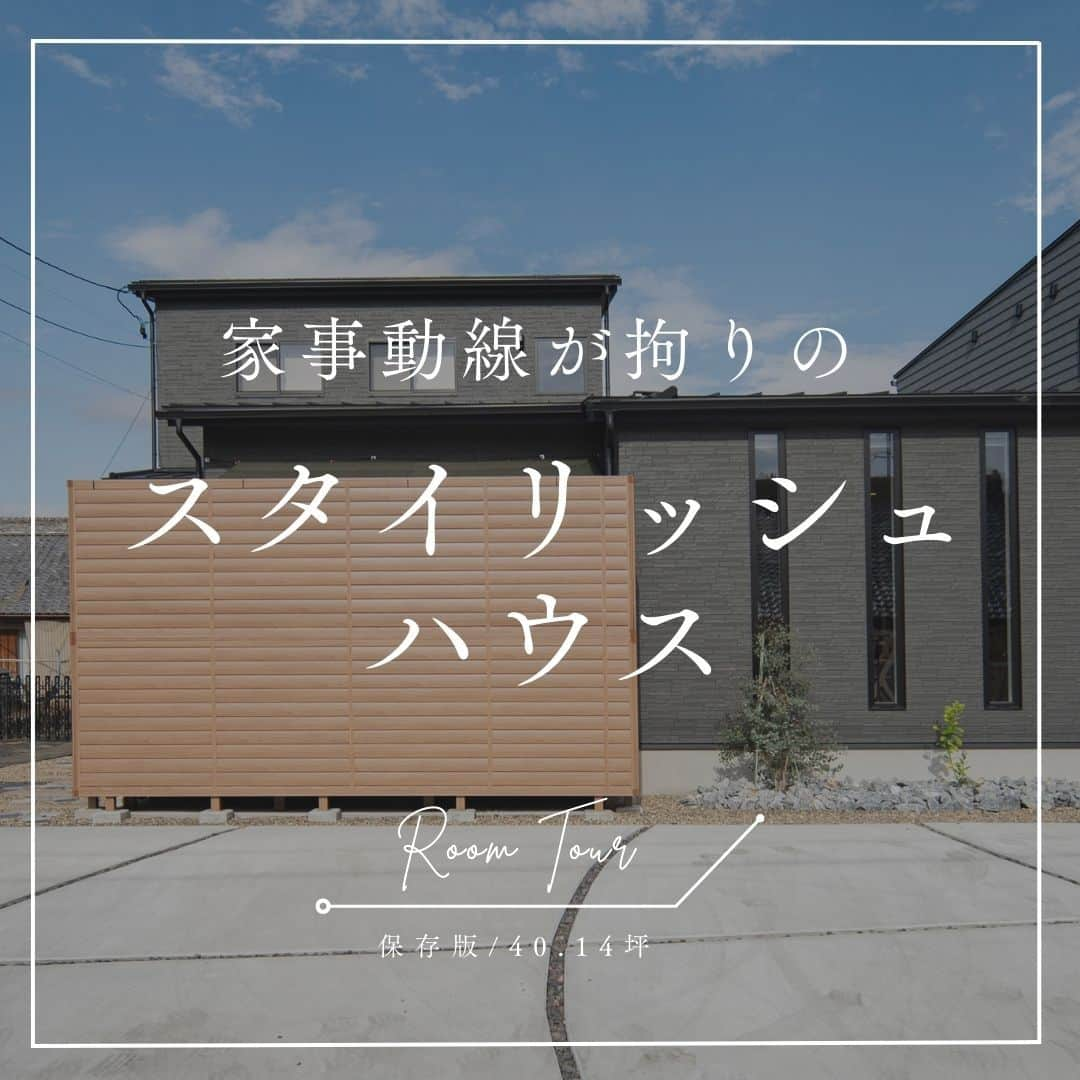 家事動線が拘りの
スタイリッシュ
ハウス

Room Tour

保存版/40.14坪